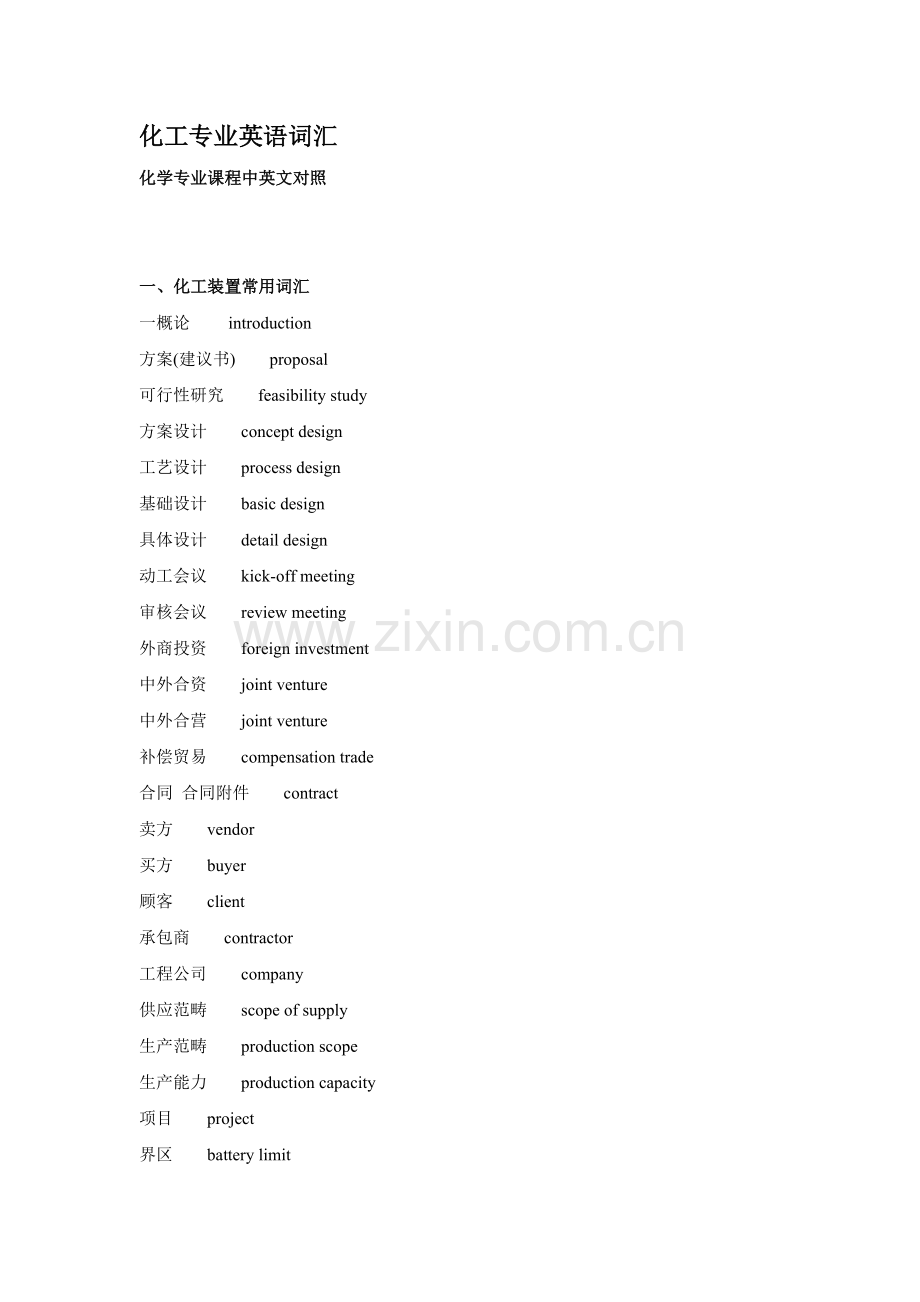 化工专业英语词汇

化学专业课程中英文对照

一、化工装置常用词汇

一概论 introduction

方案(建议书) proposal

可行性研究 feasibility study

方案设计 concept design

工艺设计 process design

基础设计 basic design

具体设计 detail design

动工会议 kick-off meeting

审核会议 review meeting

外商投资 foreign investment

中外合资 joint venture

中外合营 joint venture

补偿贸易 compensation trade

合同 合同附件 contract

卖方 vendor

买方 buyer

顾客 client

承包商 contractor

工程公司 company

供应范畴 scope of supply

生产范畴 production scope

生产能力 production capacity

项目 project

界区 battery limit

www.zixin.com.cn